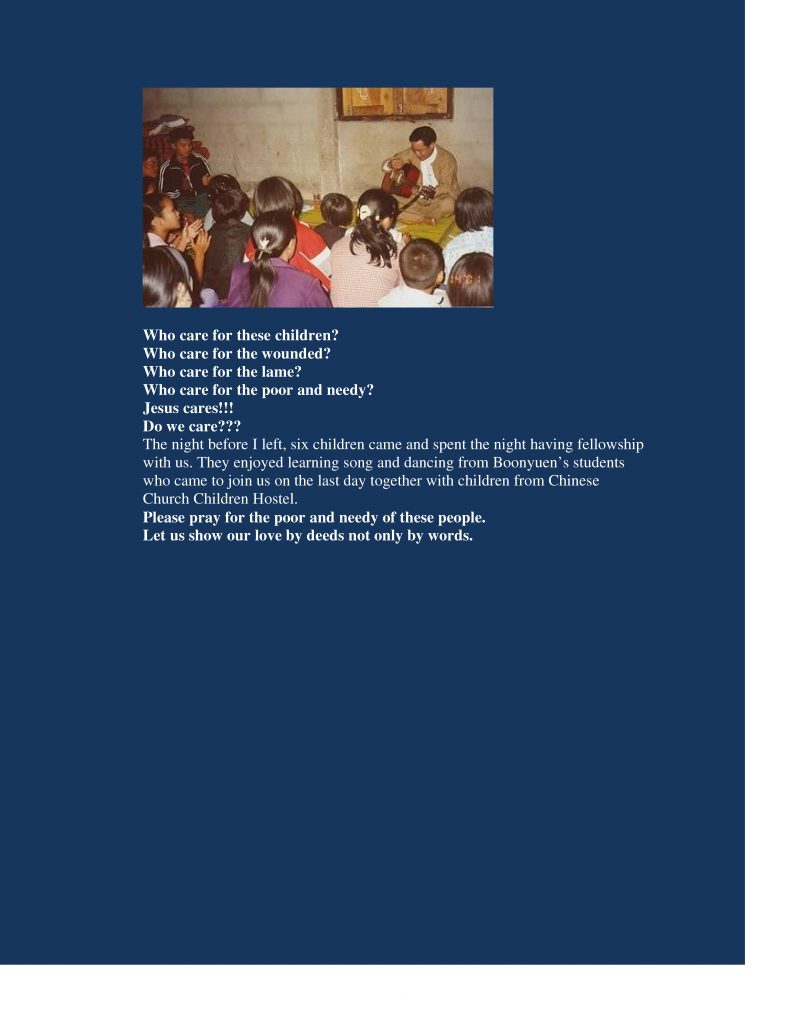 Who care for these children?
Who care for the wounded?
Who care for the lame?
Who care for the poor and needy?
Jesus cares!!!
Do we care???

The night before I left, six children came and spent the night having fellowship with us. They enjoyed learning song and dancing from Boonyuen's students who came to join us on the last day together with children from Chinese Church Children Hostel.

Please pray for the poor and needy of these people.
Let us show our love by deeds not only by words.